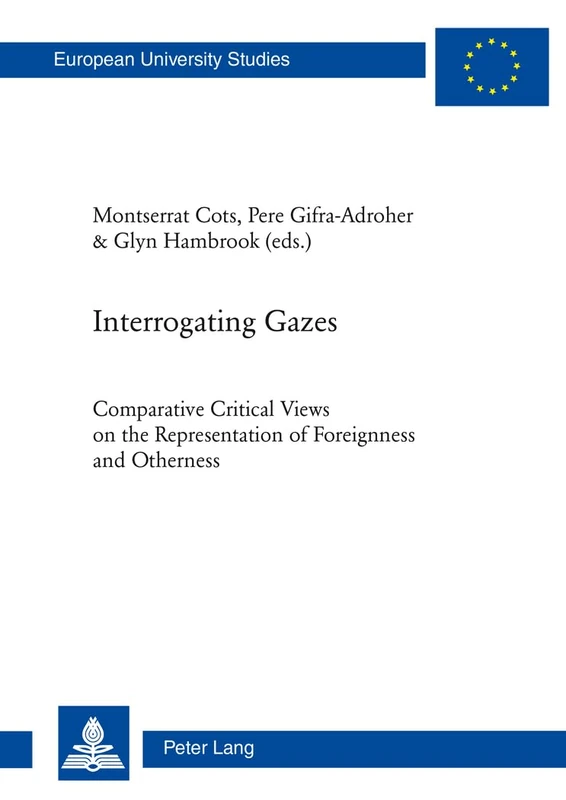 European University Studies

Montserrat Cots, Pere Gifra-Adroher & Glyn Hambrook (eds.)

Interrogating Gazes

Comparative Critical Views on the Representation of Foreignness and Otherness

Peter Lang